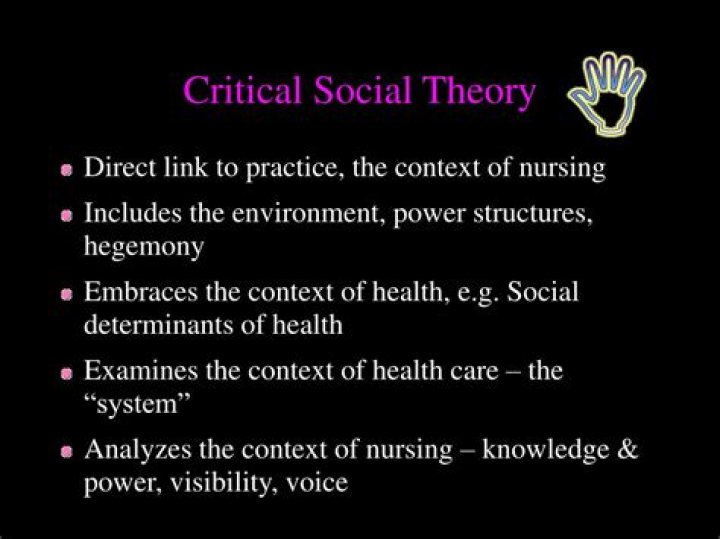 Critical Social Theory

- Direct link to practice, the context of nursing
- Includes the environment, power structures, hegemony
- Embraces the context of health, e.g. Social determinants of health
- Examines the context of health care – the “system”
- Analyzes the context of nursing – knowledge & power, visibility, voice